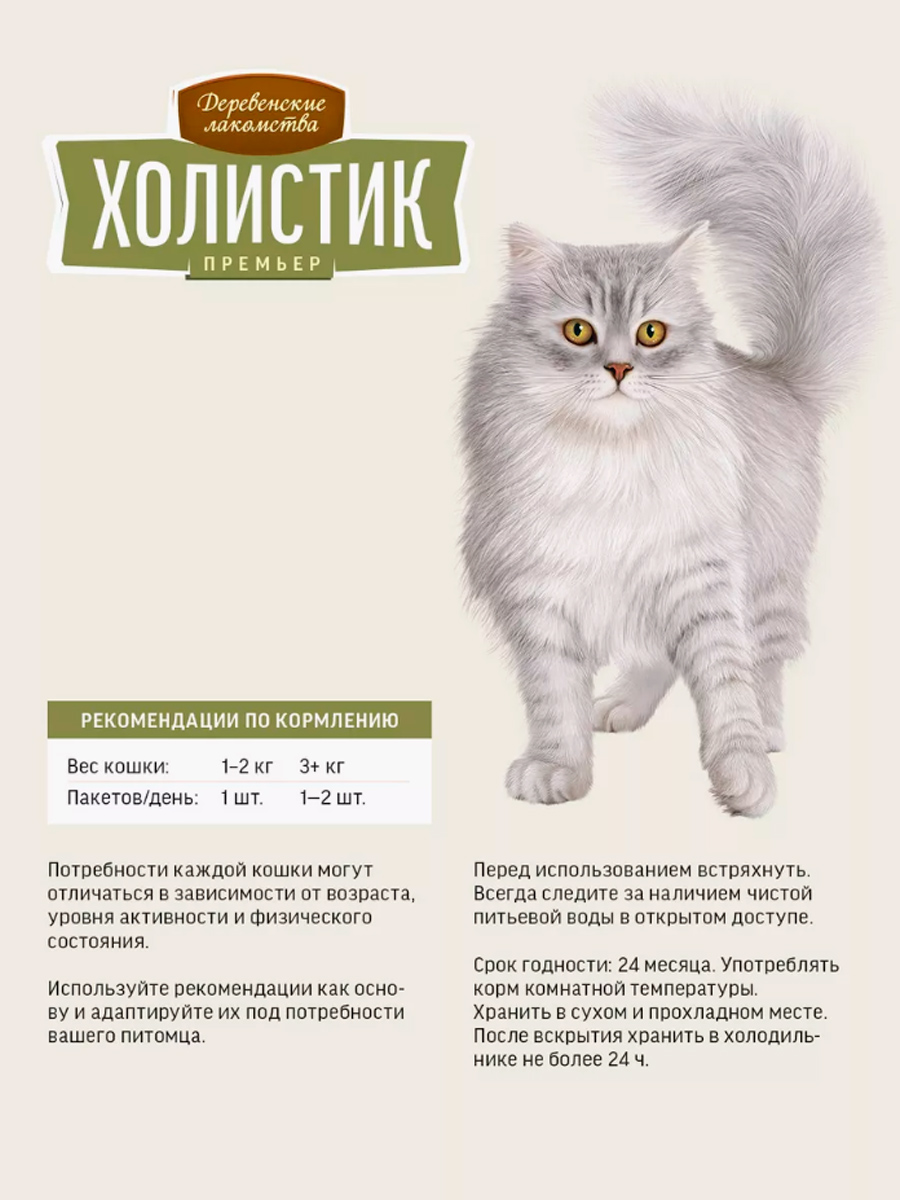 Деревенские лакомства

ХОЛИСТИК

ПРЕМЬЕР

РЕКОМЕНДАЦИИ ПО КОРМЛЕНИЮ

| Вес кошки: | 1–2 кг | 3+ кг |
|---|---|---|
| Пакетов/день: | 1 шт. | 1–2 шт. |

Потребности каждой кошки могут отличаться в зависимости от возраста, уровня активности и физического состояния.

Используйте рекомендации как основу и адаптируйте их под потребности вашего питомца.

Перед использованием встряхнуть. Всегда следите за наличием чистой питьевой воды в открытом доступе.

Срок годности: 24 месяца. Употреблять корм комнатной температуры. Хранить в сухом и прохладном месте. После вскрытия хранить в холодильнике не более 24 ч.